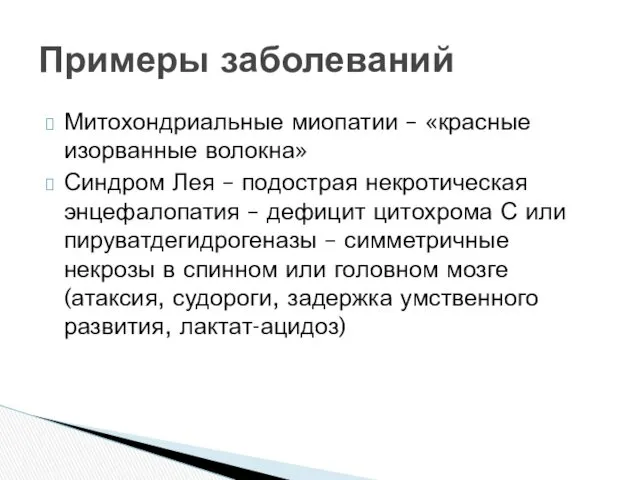 Примеры заболеваний

Митохондриальные миопатии – «красные изорванные волокна»

Синдром Лея – подострая некротическая энцефалопатия – дефицит цитохрома С или пируватдегидрогеназы – симметричные некрозы в спинном или головном мозге (атаксия, судороги, задержка умственного развития, лактат-ацидоз)